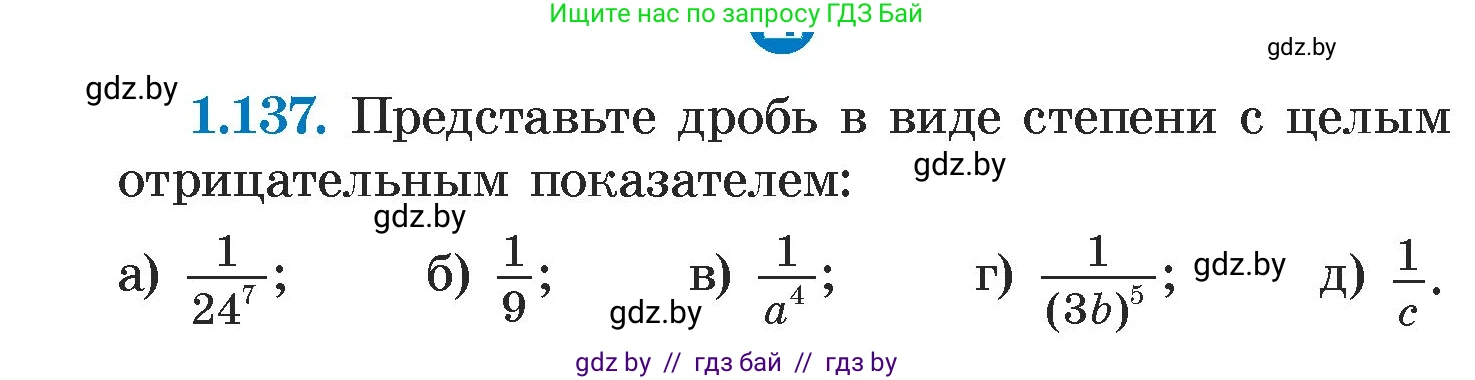 Ищите нас по запросу ГДЗ Бай

gdz.by

gdz.by

**1.137.** Представьте дробь в виде степени с целым отрицательным показателем:

gdz.by

gdz.by

а) $\frac{1}{24^7}$; б) $\frac{1}{9}$; в) $\frac{1}{a^4}$; г) $\frac{1}{(3b)^5}$; д) $\frac{1}{c}$.

gdz.by

gdz.by

gdz by // гдз бай // гдз by